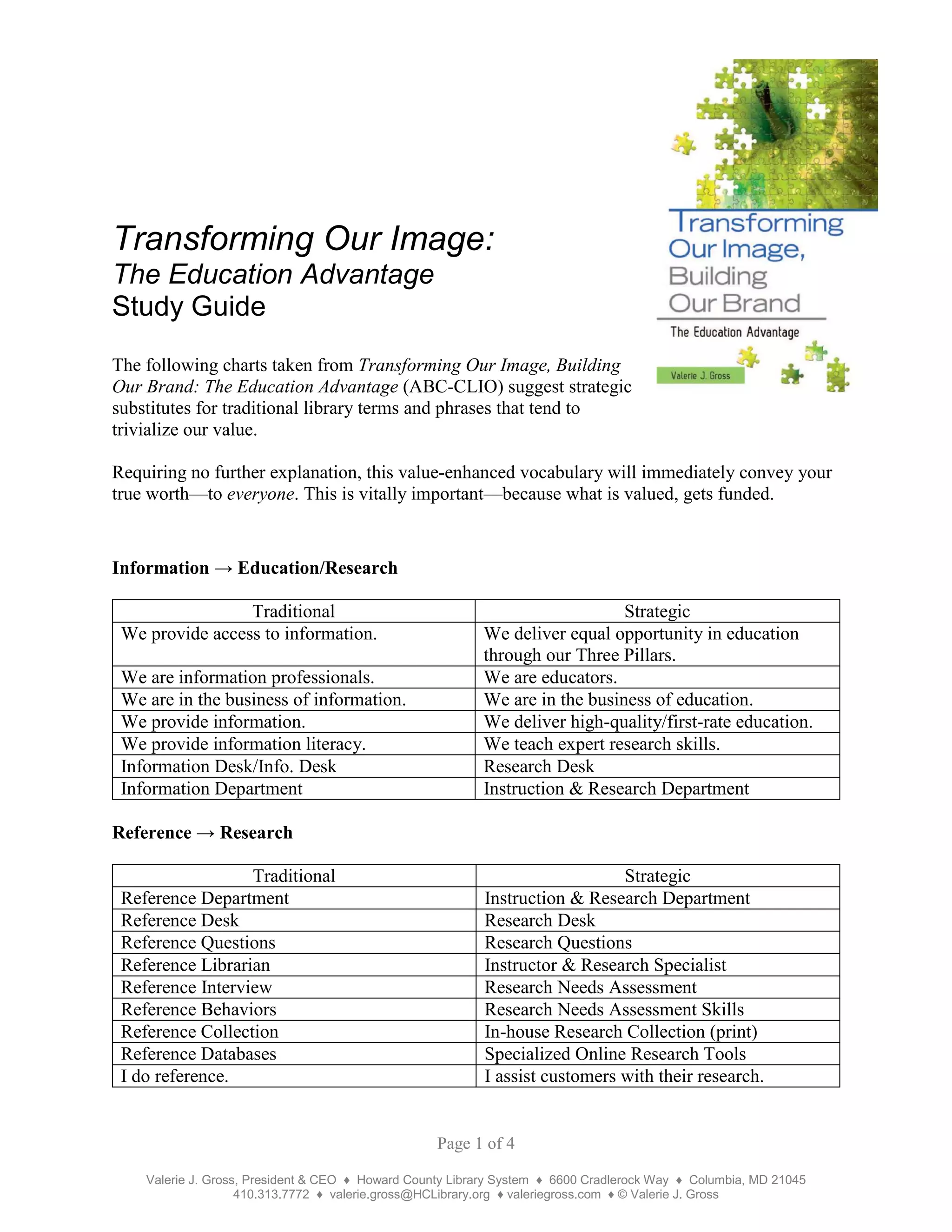 Transforming Our Image, Building Our Brand

The Education Advantage

Valerie J. Gross

Transforming Our Image:
The Education Advantage
Study Guide

The following charts taken from Transforming Our Image, Building Our Brand: The Education Advantage (ABC-CLIO) suggest strategic substitutes for traditional library terms and phrases that tend to trivialize our value.

Requiring no further explanation, this value-enhanced vocabulary will immediately convey your true worth—to everyone. This is vitally important—because what is valued, gets funded.

Information → Education/Research

| Traditional | Strategic |
|---|---|
| We provide access to information. | We deliver equal opportunity in education through our Three Pillars. |
| We are information professionals. | We are educators. |
| We are in the business of information. | We are in the business of education. |
| We provide information. | We deliver high-quality/first-rate education. |
| We provide information literacy. | We teach expert research skills. |
| Information Desk/Info. Desk | Research Desk |
| Information Department | Instruction & Research Department |

Reference → Research

| Traditional | Strategic |
|---|---|
| Reference Department | Instruction & Research Department |
| Reference Desk | Research Desk |
| Reference Questions | Research Questions |
| Reference Librarian | Instructor & Research Specialist |
| Reference Interview | Research Needs Assessment |
| Reference Behaviors | Research Needs Assessment Skills |
| Reference Collection | In-house Research Collection (print) |
| Reference Databases | Specialized Online Research Tools |
| I do reference. | I assist customers with their research. |

Page 1 of 4

Valerie J. Gross, President & CEO ♦ Howard County Library System ♦ 6600 Cradlerock Way ♦ Columbia, MD 21045
410.313.7772 ♦ valerie.gross@HCLibrary.org ♦ valeriegross.com ♦ © Valerie J. Gross